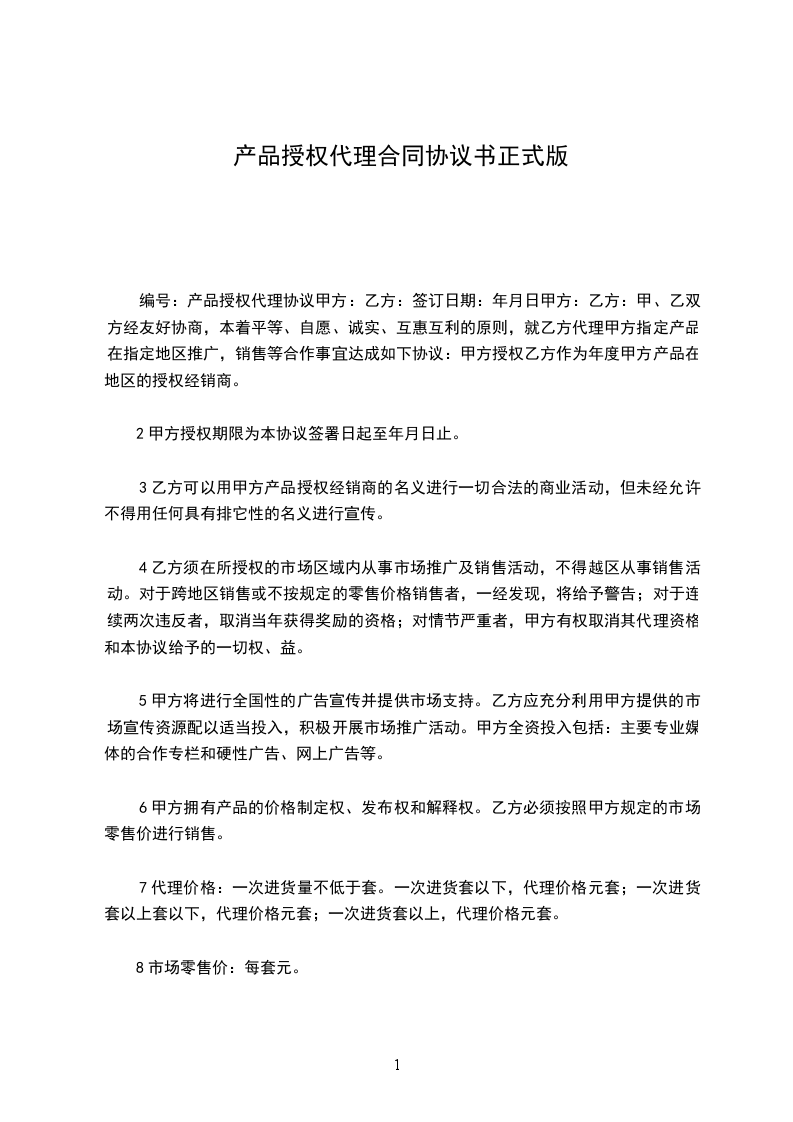 产品授权代理合同协议书正式版

编号：产品授权代理协议甲方：乙方：签订日期：年月日甲方：乙方：甲、乙双方经友好协商，本着平等、自愿、诚实、互惠互利的原则，就乙方代理甲方指定产品在指定地区推广，销售等合作事宜达成如下协议：甲方授权乙方作为年度甲方产品在地区的授权经销商。

2 甲方授权期限为本协议签署日起至年月日止。

3 乙方可以用甲方产品授权经销商的名义进行一切合法的商业活动，但未经允许不得用任何具有排它性的名义进行宣传。

4 乙方须在所授权的市场区域内从事市场推广及销售活动，不得越区从事销售活动。对于跨地区销售或不按规定的零售价格销售者，一经发现，将给予警告；对于连续两次违反者，取消当年获得奖励的资格；对情节严重者，甲方有权取消其代理资格和本协议给予的一切权、益。

5 甲方将进行全国性的广告宣传并提供市场支持。乙方应充分利用甲方提供的市场宣传资源配以适当投入，积极开展市场推广活动。甲方全资投入包括：主要专业媒体的合作专栏和硬性广告、网上广告等。

6 甲方拥有产品的价格制定权、发布权和解释权。乙方必须按照甲方规定的市场零售价进行销售。

7 代理价格：一次进货量不低于套。一次进货套以下，代理价格元套；一次进货套以上套以下，代理价格元套；一次进货套以上，代理价格元套。

8 市场零售价：每套元。

1